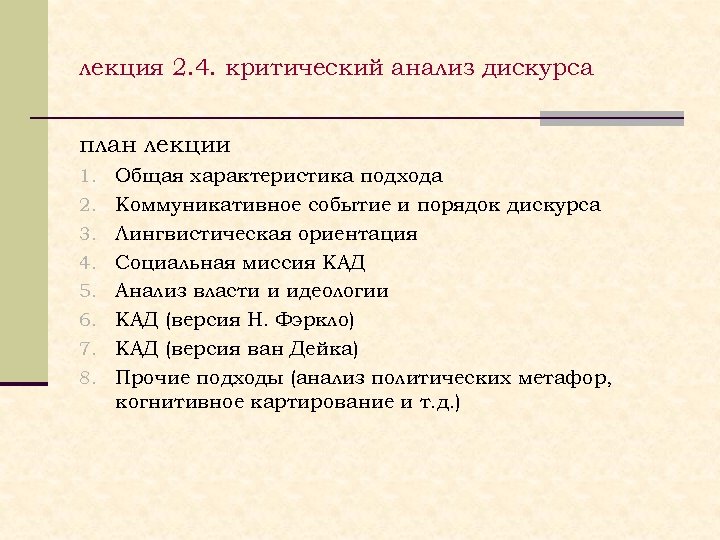 лекция 2.4. критический анализ дискурса

план лекции

1. Общая характеристика подхода
2. Коммуникативное событие и порядок дискурса
3. Лингвистическая ориентация
4. Социальная миссия КАД
5. Анализ власти и идеологии
6. КАД (версия Н. Фэркло)
7. КАД (версия ван Дейка)
8. Прочие подходы (анализ политических метафор, когнитивное картирование и т.д.)